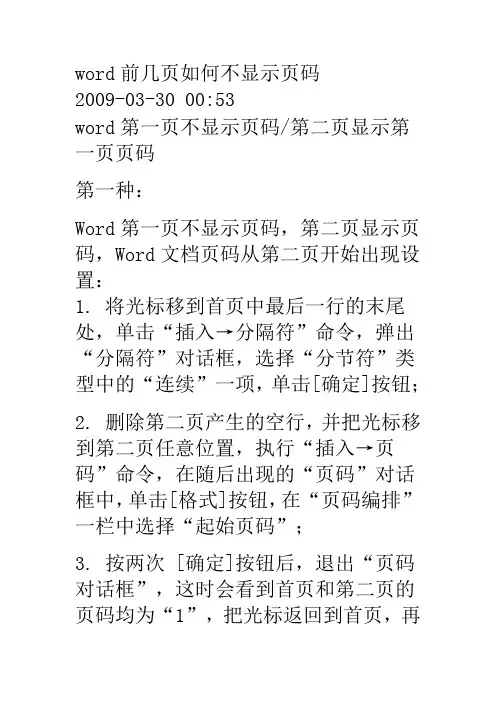 word 前几页如何不显示页码
2009-03-30 00:53
word 第一页不显示页码/第二页显示第一页页码

第一种：

Word 第一页不显示页码，第二页显示页码，Word 文档页码从第二页开始出现设置：
1. 将光标移到首页中最后一行的末尾处，单击“插入→分隔符”命令，弹出“分隔符”对话框，选择“分节符”类型中的“连续”一项，单击[确定]按钮；

2. 删除第二页产生的空行，并把光标移到第二页任意位置，执行“插入→页码”命令，在随后出现的“页码”对话框中，单击[格式]按钮，在“页码编排”一栏中选择“起始页码”；

3. 按两次 [确定]按钮后，退出“页码对话框”，这时会看到首页和第二页的页码均为“1”，把光标返回到首页，再